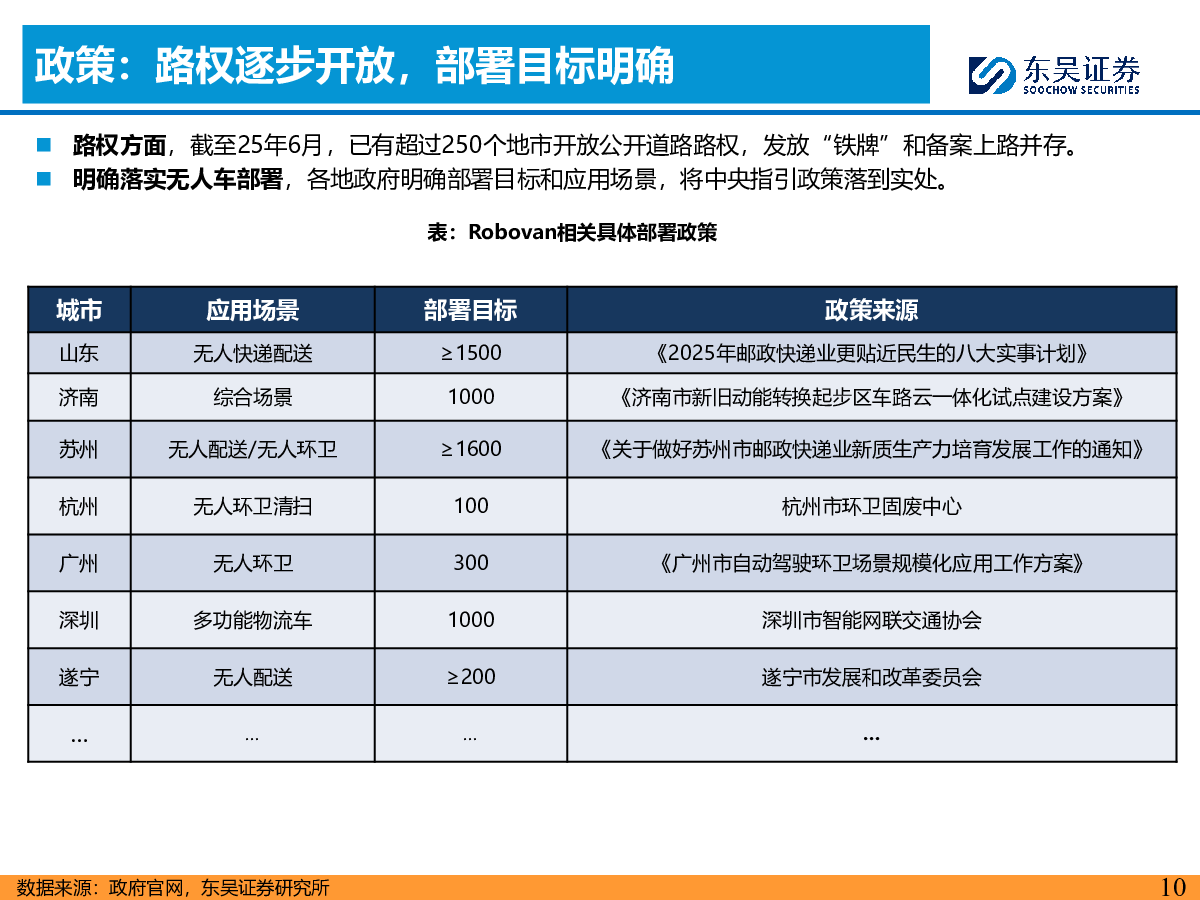 政策：路权逐步开放，部署目标明确

东吴证券
SOOCHOW SECURITIES

■ 路权方面，截至25年6月，已有超过250个地市开放公开道路路权，发放“铁牌”和备案上路并存。
■ 明确落实无人车部署，各地政府明确部署目标和应用场景，将中央指引政策落到实处。

表：Robovan相关具体部署政策

| 城市 | 应用场景 | 部署目标 | 政策来源 |
|---|---|---|---|
| 山东 | 无人快递配送 | ≥1500 | 《2025年邮政快递业更贴近民生的八大实事计划》 |
| 济南 | 综合场景 | 1000 | 《济南市新旧动能转换起步区车路云一体化试点建设方案》 |
| 苏州 | 无人配送/无人环卫 | ≥1600 | 《关于做好苏州市邮政快递业新质生产力培育发展工作的通知》 |
| 杭州 | 无人环卫清扫 | 100 | 杭州市环卫固废中心 |
| 广州 | 无人环卫 | 300 | 《广州市自动驾驶环卫场景规模化应用工作方案》 |
| 深圳 | 多功能物流车 | 1000 | 深圳市智能网联交通协会 |
| 遂宁 | 无人配送 | ≥200 | 遂宁市发展和改革委员会 |
| … | … | … | … |

数据来源：政府官网，东吴证券研究所

10